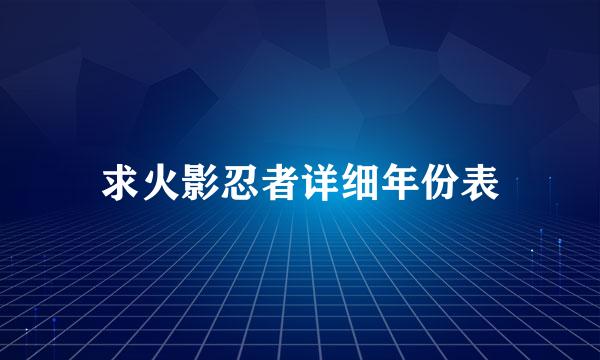 求火影忍者详细年份表